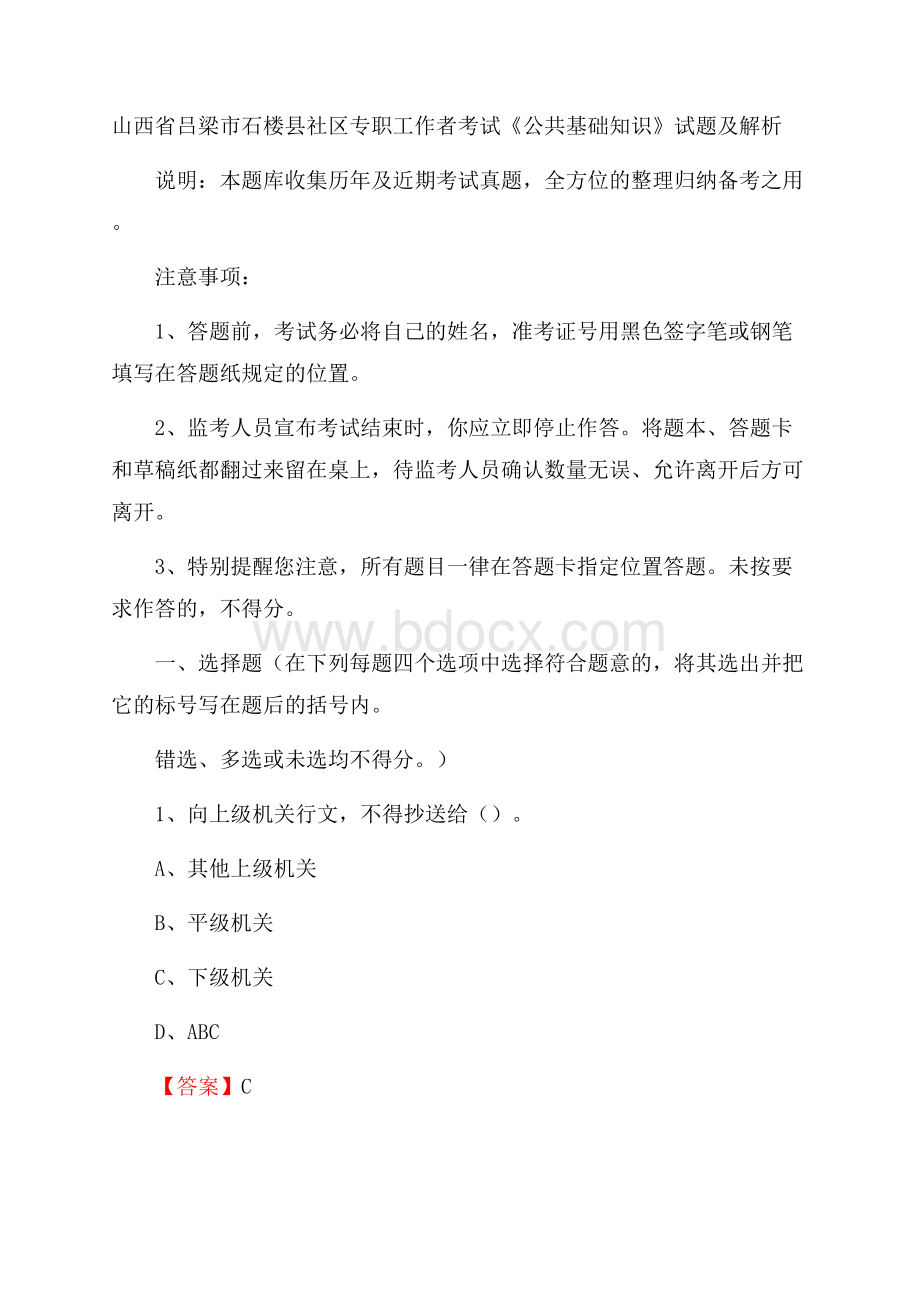 山西省吕梁市石楼县社区专职工作者考试《公共基础知识》试题及解析

说明：本题库收集历年及近期考试真题，全方位的整理归纳备考之用。

注意事项：

1、答题前，考试务必将自己的姓名，准考证号用黑色签字笔或钢笔填写在答题纸规定的位置。

2、监考人员宣布考试结束时，你应立即停止作答。将题本、答题卡和草稿纸都翻过来留在桌上，待监考人员确认数量无误、允许离开后方可离开。

3、特别提醒您注意，所有题目一律在答题卡指定位置答题。未按要求作答的，不得分。

www.bdocx.com

一、选择题（在下列每题四个选项中选择符合题意的，将其选出并把它的标号写在题后的括号内。

错选、多选或未选均不得分。）

1、向上级机关行文，不得抄送给（）。

A、其他上级机关

B、平级机关

C、下级机关

D、ABC

【答案】C